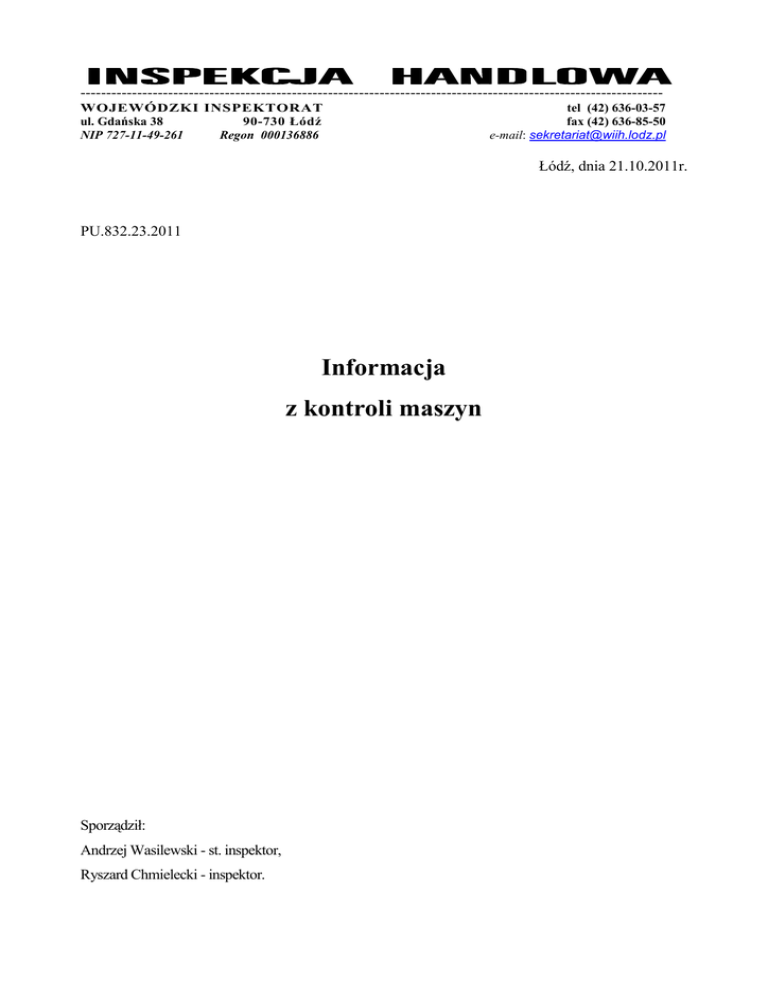 INSPEKCJA HANDLOWA

WOJEWÓDZKI INSPEKTORAT
ul. Gdańska 38 90-730 Łódź
NIP 727-11-49-261 Regon 000136886

tel (42) 636-03-57
fax (42) 636-85-50
e-mail: sekretariat@wiih.lodz.pl

Łódź, dnia 21.10.2011r.

PU.832.23.2011

Informacja
z kontroli maszyn

Sporządził:
Andrzej Wasilewski - st. inspektor,
Ryszard Chmielecki - inspektor.